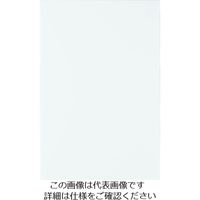 この画像は代表画像です
詳細は仕様をご確認ください